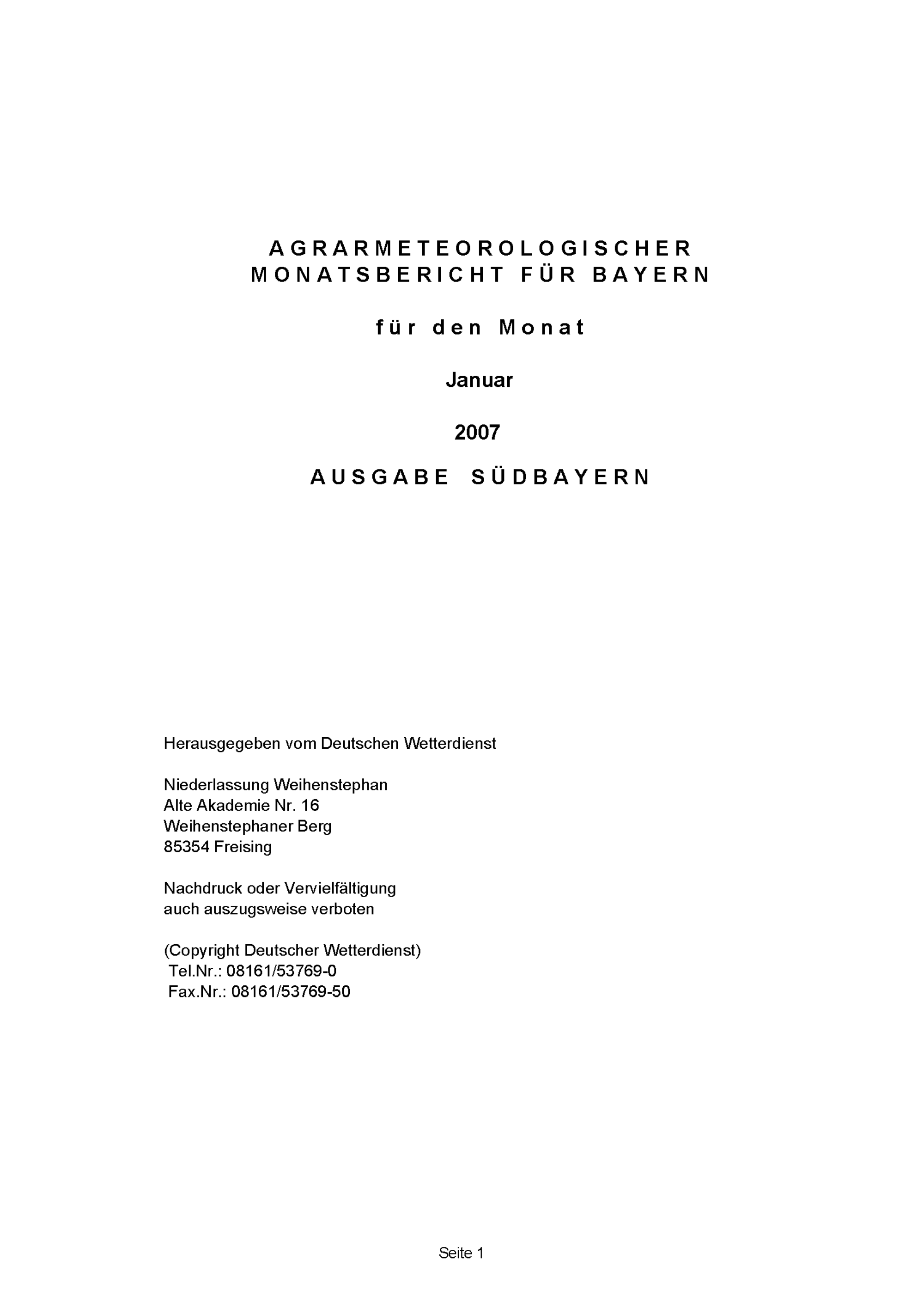 AGRARMETEOROLOGISCHER
MONATSBERICHT FÜR BAYERN

für den Monat

Januar

2007

AUSGABE SÜDBAYERN

Herausgegeben vom Deutschen Wetterdienst

Niederlassung Weihenstephan
Alte Akademie Nr. 16
Weihenstephaner Berg
85354 Freising

Nachdruck oder Vervielfältigung
auch auszugsweise verboten

(Copyright Deutscher Wetterdienst)
Tel.Nr.: 08161/53769-0
Fax.Nr.: 08161/53769-50

Seite 1